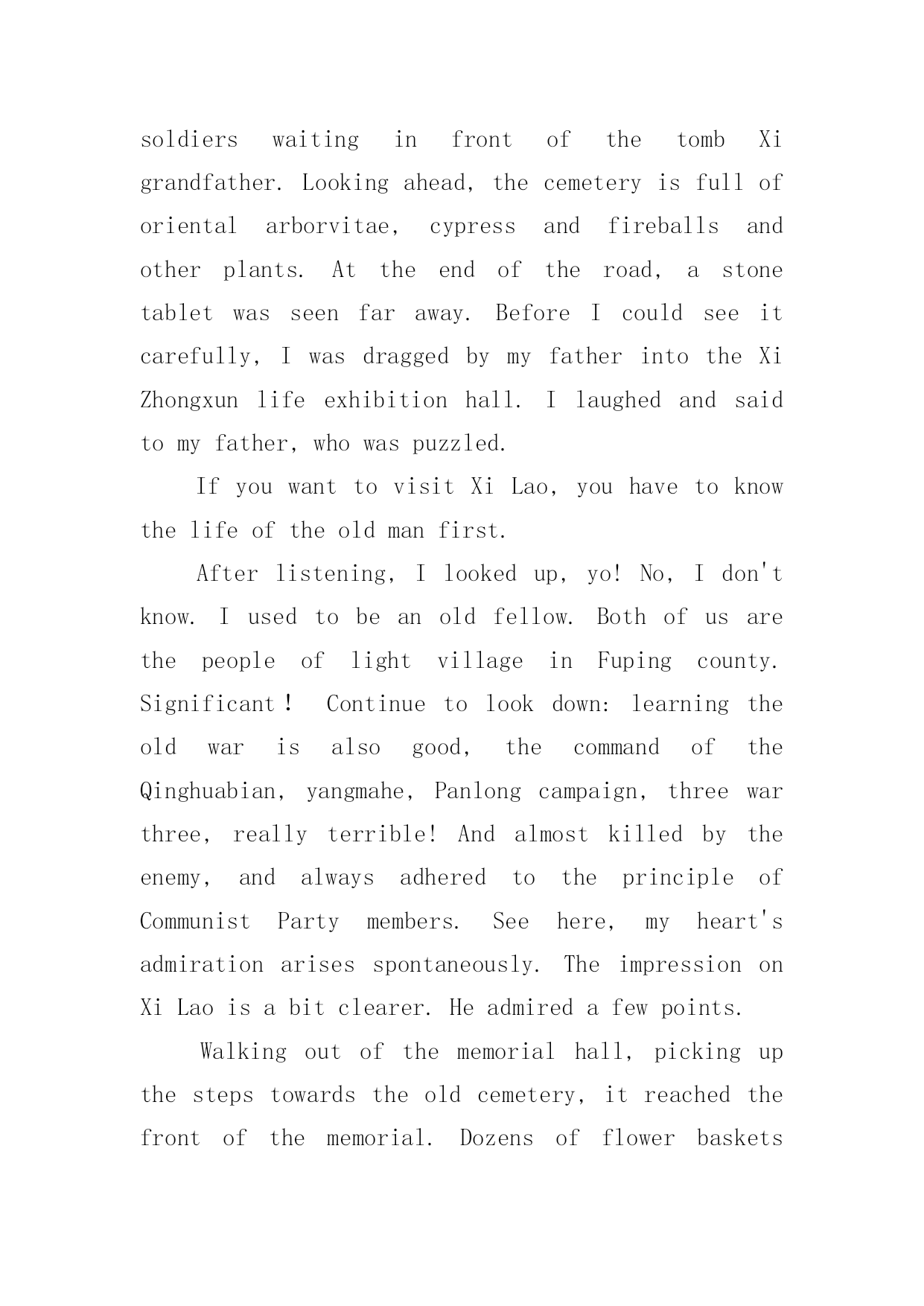 soldiers waiting in front of the tomb Xi grandfather. Looking ahead, the cemetery is full of oriental arborvitae, cypress and fireballs and other plants. At the end of the road, a stone tablet was seen far away. Before I could see it carefully, I was dragged by my father into the Xi Zhongxun life exhibition hall. I laughed and said to my father, who was puzzled.

If you want to visit Xi Lao, you have to know the life of the old man first.

After listening, I looked up, yo! No, I don't know. I used to be an old fellow. Both of us are the people of light village in Fuping county. Significant！ Continue to look down: learning the old war is also good, the command of the Qinghuabian, yangmahe, Panlong campaign, three war three, really terrible! And almost killed by the enemy, and always adhered to the principle of Communist Party members. See here, my heart's admiration arises spontaneously. The impression on Xi Lao is a bit clearer. He admired a few points.

Walking out of the memorial hall, picking up the steps towards the old cemetery, it reached the front of the memorial. Dozens of flower baskets